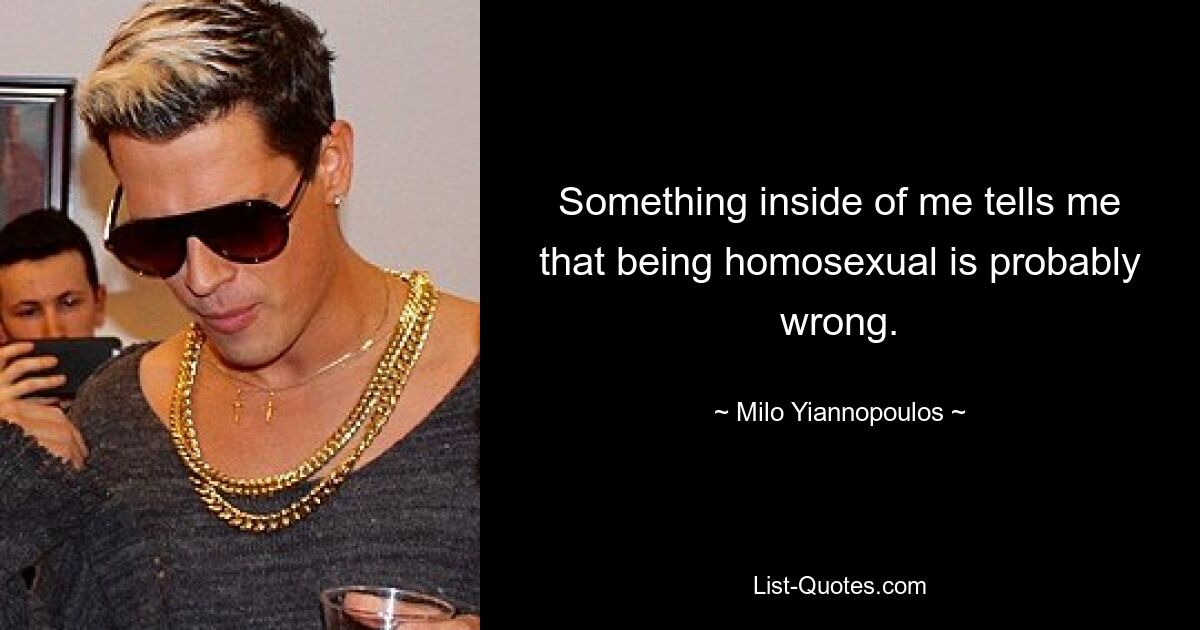 Something inside of me tells me that being homosexual is probably wrong.

~ Milo Yiannopoulos ~

List-Quotes.com